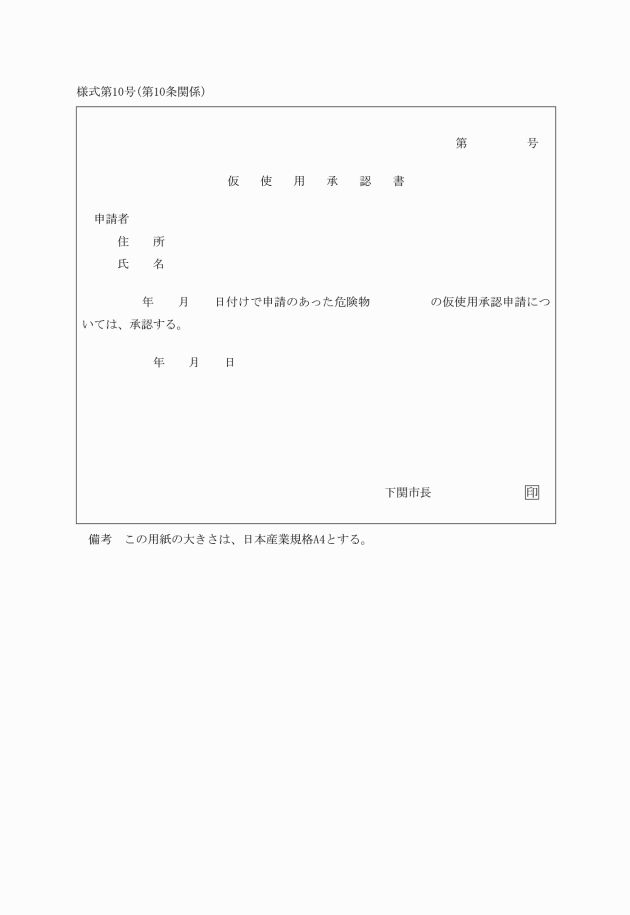 様式第10号（第10条関係）

第　　　号

仮　使　用　承　認　書

申請者
住　所
氏　名

年　月　日付けで申請のあった危険物　　　の仮使用承認申請については、承認する。

年　月　日

下関市長　　　印

備考　この用紙の大きさは、日本産業規格A4とする。